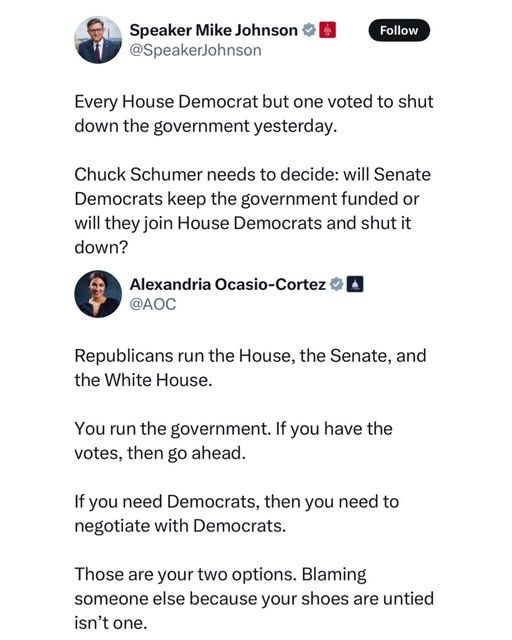 Speaker Mike Johnson
@SpeakerJohnson

Follow

Every House Democrat but one voted to shut down the government yesterday.

Chuck Schumer needs to decide: will Senate Democrats keep the government funded or will they join House Democrats and shut it down?

Alexandria Ocasio-Cortez
@AOC

Republicans run the House, the Senate, and the White House.

You run the government. If you have the votes, then go ahead.

If you need Democrats, then you need to negotiate with Democrats.

Those are your two options. Blaming someone else because your shoes are untied isn't one.